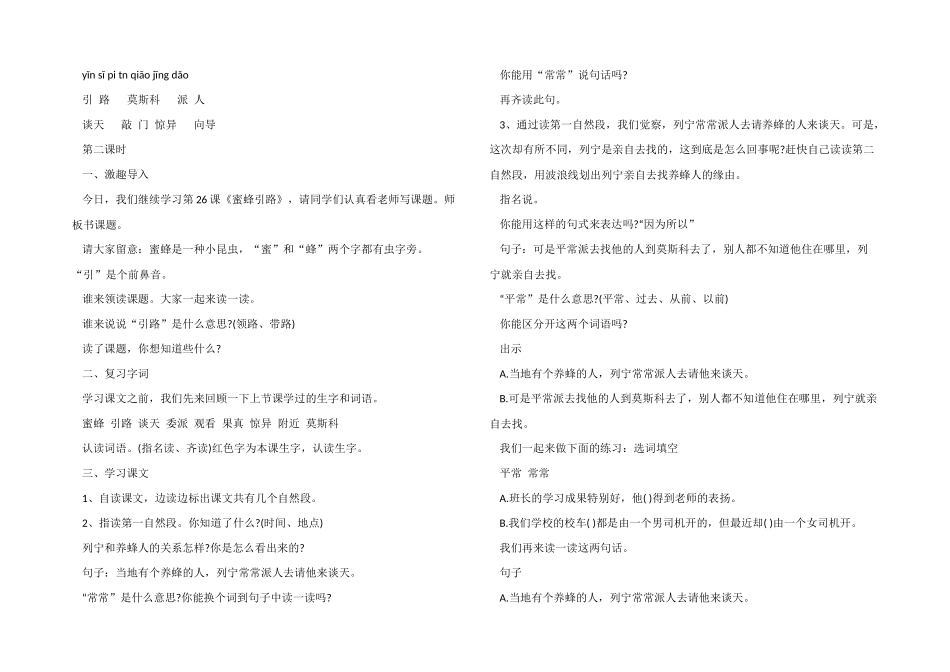 yǐn sī pi tn qiāo jīng dǎo

引 路 莫斯科 派 人

谈天 敲 门 惊异 向导

第二课时

一、激趣导入

今日，我们继续学习第26课《蜜蜂引路》，请同学们认真看老师写课题。师板书课题。

请大家留意：蜜蜂是一种小昆虫，“蜜”和“蜂”两个字都有虫字旁。“引”是个前鼻音。

谁来领读课题。大家一起来读一读。

谁来说说“引路”是什么意思?(领路、带路)

读了课题，你想知道些什么?

二、复习字词

学习课文之前，我们先来回顾一下上节课学过的生字和词语。

蜜蜂 引路 谈天 委派 观看 果真 惊异 附近 莫斯科

认读词语。(指名读、齐读)红色字为本课生字，认读生字。

三、学习课文

1、自读课文，边读边标出课文共有几个自然段。

2、指读第一自然段。你知道了什么?(时间、地点)

列宁和养蜂人的关系怎样?你是怎么看出来的?

句子：当地有个养蜂的人，列宁常常派人去请他来谈天。

“常常”是什么意思?你能换个词到句子中读一读吗?

你能用“常常”说句话吗?

再齐读此句。

3、通过读第一自然段，我们觉察，列宁常常派人去请养蜂的人来谈天。可是，这次却有所不同，列宁是亲自去找的，这到底是怎么回事呢?赶快自己读读第二自然段，用波浪线划出列宁亲自去找养蜂人的缘由。

指名说。

你能用这样的句式来表达吗?“因为所以”

句子：可是平常派去找他的人到莫斯科去了，别人都不知道他住在哪里，列宁就亲自去找。

“平常”是什么意思?(平常、过去、从前、以前)

你能区分开这两个词语吗?

出示

A.当地有个养蜂的人，列宁常常派人去请他来谈天。

B.可是平常派去找他的人到莫斯科去了，别人都不知道他住在哪里，列宁就亲自去找。

我们一起来做下面的练习：选词填空

平常 常常

A.班长的学习成果特别好，他( )得到老师的表扬。

B.我们学校的校车( )都是由一个男司机开的，但最近却( )由一个女司机开。

我们再来读一读这两句话。

句子

A.当地有个养蜂的人，列宁常常派人去请他来谈天。